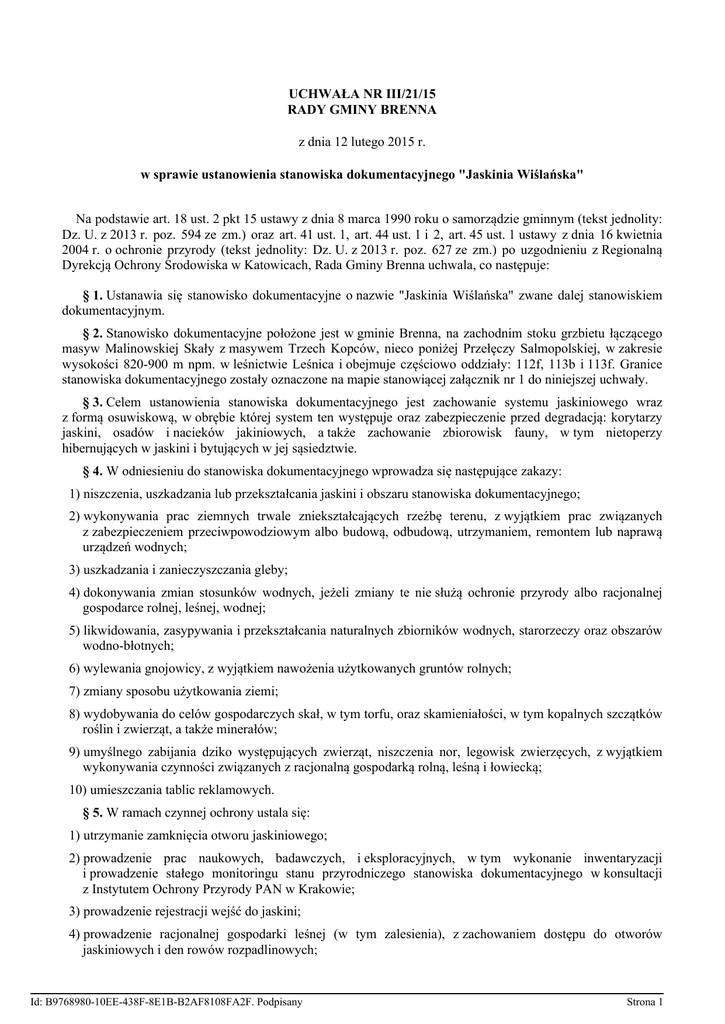 UCHWAŁA NR III/21/15
RADY GMINY BRENNA

z dnia 12 lutego 2015 r.

w sprawie ustanowienia stanowiska dokumentacyjnego "Jaskinia Wiślańska"

Na podstawie art. 18 ust. 2 pkt 15 ustawy z dnia 8 marca 1990 roku o samorządzie gminnym (tekst jednolity: Dz. U. z 2013 r. poz. 594 ze zm.) oraz art. 41 ust. 1, art. 44 ust. 1 i 2, art. 45 ust. 1 ustawy z dnia 16 kwietnia 2004 r. o ochronie przyrody (tekst jednolity: Dz. U. z 2013 r. poz. 627 ze zm.) po uzgodnieniu z Regionalną Dyrekcją Ochrony Środowiska w Katowicach, Rada Gminy Brenna uchwala, co następuje:

§ 1. Ustanawia się stanowisko dokumentacyjne o nazwie "Jaskinia Wiślańska" zwane dalej stanowiskiem dokumentacyjnym.

§ 2. Stanowisko dokumentacyjne położone jest w gminie Brenna, na zachodnim stoku grzbietu łączącego masyw Malinowskiej Skały z masywem Trzech Kopców, nieco poniżej Przełęczy Salmopolskiej, w zakresie wysokości 820-900 m npm. w leśnictwie Leśnica i obejmuje częściowo oddziały: 112f, 113b i 113f. Granice stanowiska dokumentacyjnego zostały oznaczone na mapie stanowiącej załącznik nr 1 do niniejszej uchwały.

§ 3. Celem ustanowienia stanowiska dokumentacyjnego jest zachowanie systemu jaskiniowego wraz z formą osuwiskową, w obrębie której system ten występuje oraz zabezpieczenie przed degradacją: korytarzy jaskini, osadów i nacieków jakiniowych, a także zachowanie zbiorowisk fauny, w tym nietoperzy hibernujących w jaskini i bytujących w jej sąsiedztwie.

§ 4. W odniesieniu do stanowiska dokumentacyjnego wprowadza się następujące zakazy:

1) niszczenia, uszkadzania lub przekształcania jaskini i obszaru stanowiska dokumentacyjnego;

2) wykonywania prac ziemnych trwale zniekształcających rzeźbę terenu, z wyjątkiem prac związanych z zabezpieczeniem przeciwpowodziowym albo budową, odbudową, utrzymaniem, remontem lub naprawą urządzeń wodnych;

3) uszkadzania i zanieczyszczania gleby;

4) dokonywania zmian stosunków wodnych, jeżeli zmiany te nie służą ochronie przyrody albo racjonalnej gospodarce rolnej, leśnej, wodnej;

5) likwidowania, zasypywania i przekształcania naturalnych zbiorników wodnych, starorzeczy oraz obszarów wodno-błotnych;

6) wylewania gnojowicy, z wyjątkiem nawożenia użytkowanych gruntów rolnych;

7) zmiany sposobu użytkowania ziemi;

8) wydobywania do celów gospodarczych skał, w tym torfu, oraz skamieniałości, w tym kopalnych szczątków roślin i zwierząt, a także minerałów;

9) umyślnego zabijania dziko występujących zwierząt, niszczenia nor, legowisk zwierzęcych, z wyjątkiem wykonywania czynności związanych z racjonalną gospodarką rolną, leśną i łowiecką;

10) umieszczania tablic reklamowych.

§ 5. W ramach czynnej ochrony ustala się:

1) utrzymanie zamknięcia otworu jaskiniowego;

2) prowadzenie prac naukowych, badawczych, i eksploracyjnych, w tym wykonanie inwentaryzacji i prowadzenie stałego monitoringu stanu przyrodniczego stanowiska dokumentacyjnego w konsultacji z Instytutem Ochrony Przyrody PAN w Krakowie;

3) prowadzenie rejestracji wejść do jaskini;

4) prowadzenie racjonalnej gospodarki leśnej (w tym zalesienia), z zachowaniem dostępu do otworów jaskiniowych i den rowów rozpadlinowych;

Id: B9768980-10EE-438F-8E1B-B2AF8108FA2F. Podpisany
Strona 1